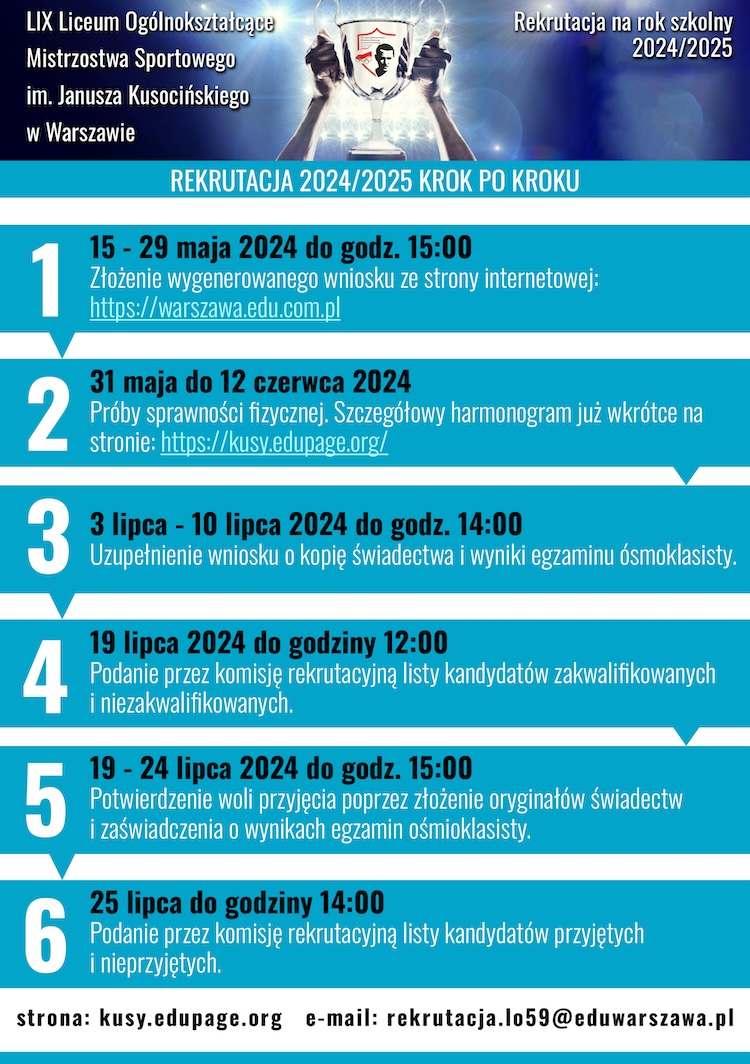 LIX Liceum Ogólnokształcące Mistrzostwa Sportowego im. Janusza Kusocińskiego w Warszawie

Rekrutacja na rok szkolny 2024/2025

REKRUTACJA 2024/2025 KROK PO KROKU

1
15 - 29 maja 2024 do godz. 15:00
Złożenie wygenerowanego wniosku ze strony internetowej: https://warszawa.edu.com.pl

2
31 maja do 12 czerwca 2024
Próby sprawności fizycznej. Szczegółowy harmonogram już wkrótce na stronie: https://kusy.edupage.org/

3
3 lipca - 10 lipca 2024 do godz. 14:00
Uzupełnienie wniosku o kopię świadectwa i wyniki egzaminu ósmoklasisty.

4
19 lipca 2024 do godziny 12:00
Podanie przez komisję rekrutacyjną listy kandydatów zakwalifikowanych i niezakwalifikowanych.

5
19 - 24 lipca 2024 do godz. 15:00
Potwierdzenie woli przyjęcia poprzez złożenie oryginałów świadectw i zaświadczenia o wynikach egzamin ośmioklasisty.

6
25 lipca do godziny 14:00
Podanie przez komisję rekrutacyjną listy kandydatów przyjętych i nieprzyjętych.

strona: kusy.edupage.org e-mail: rekrutacja.lo59@eduwarszawa.pl